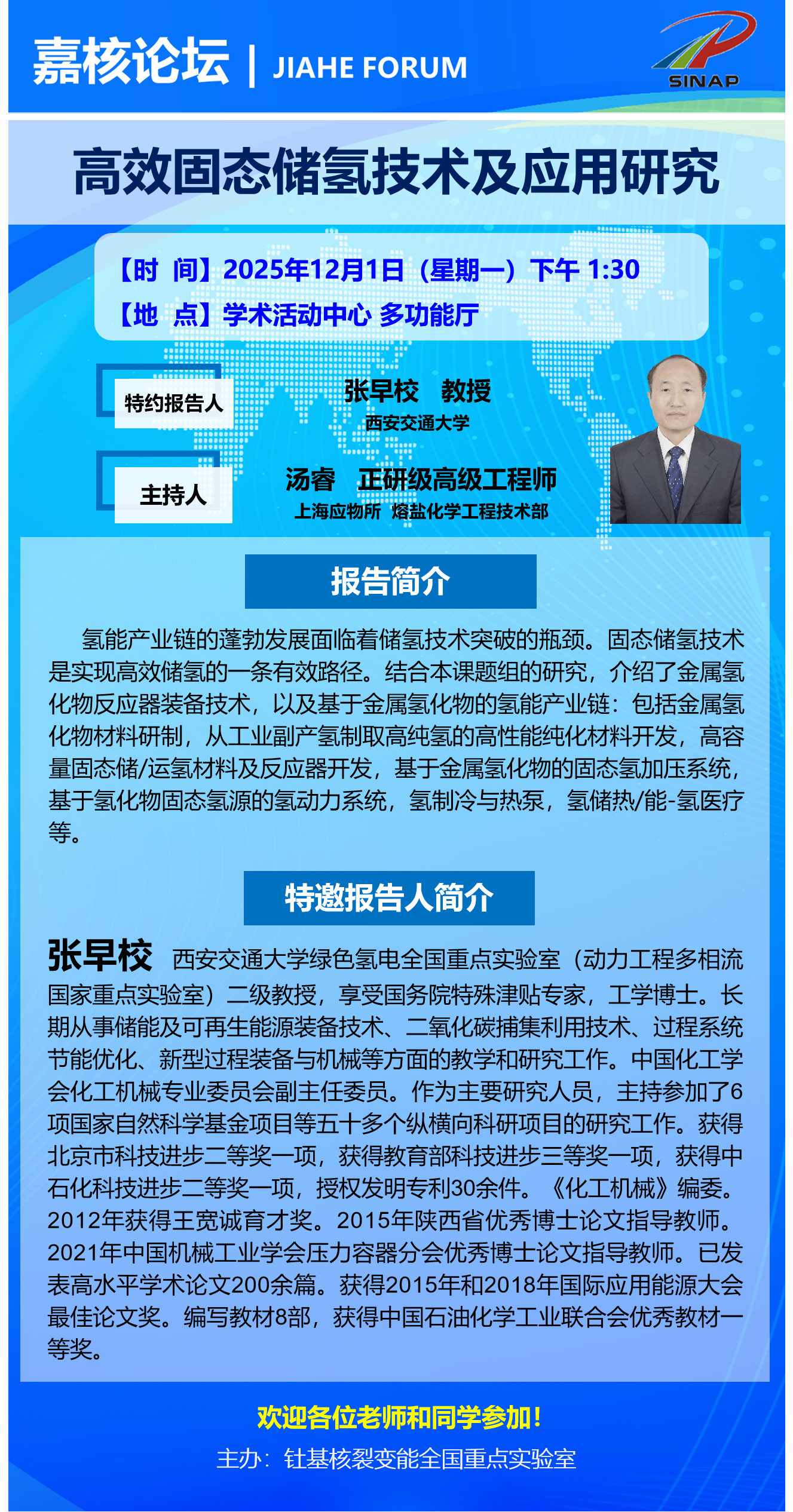 嘉核论坛 | JIAHE FORUM

SINAP

高效固态储氢技术及应用研究

【时 间】2025年12月1日（星期一）下午 1:30
【地 点】学术活动中心 多功能厅

特约报告人
张早校 教授
西安交通大学

主持人
汤睿 正研级高级工程师
上海应物所 熔盐化学工程技术部

报告简介

氢能产业链的蓬勃发展面临着储氢技术突破的瓶颈。固态储氢技术是实现高效储氢的一条有效路径。结合本课题组的研究，介绍了金属氢化物反应器装备技术，以及基于金属氢化物的氢能产业链：包括金属氢化物材料研制，从工业副产氢制取高纯氢的高性能纯化材料开发，高容量固态储/运氢材料及反应器开发，基于金属氢化物的固态氢加压系统，基于氢化物固态氢源的氢动力系统，氢制冷与热泵，氢储热/能-氢医疗等。

特邀报告人简介

张早校 西安交通大学绿色氢电全国重点实验室（动力工程多相流国家重点实验室）二级教授，享受国务院特殊津贴专家，工学博士。长期从事储能及可再生能源装备技术、二氧化碳捕集利用技术、过程系统节能优化、新型过程装备与机械等方面的教学和研究工作。中国化工学会化工机械专业委员会副主任委员。作为主要研究人员，主持参加了6项国家自然科学基金项目等五十多个纵横向科研项目的研究工作。获得北京市科技进步二等奖一项，获得教育部科技进步三等奖一项，获得中石化科技进步二等奖一项，授权发明专利30余件。《化工机械》编委。2012年获得王宽诚育才奖。2015年陕西省优秀博士论文指导教师。2021年中国机械工业学会压力容器分会优秀博士论文指导教师。已发表高水平学术论文200余篇。获得2015年和2018年国际应用能源大会最佳论文奖。编写教材8部，获得中国石油化学工业联合会优秀教材一等奖。

欢迎各位老师和同学参加！

主办：钍基核裂变能全国重点实验室